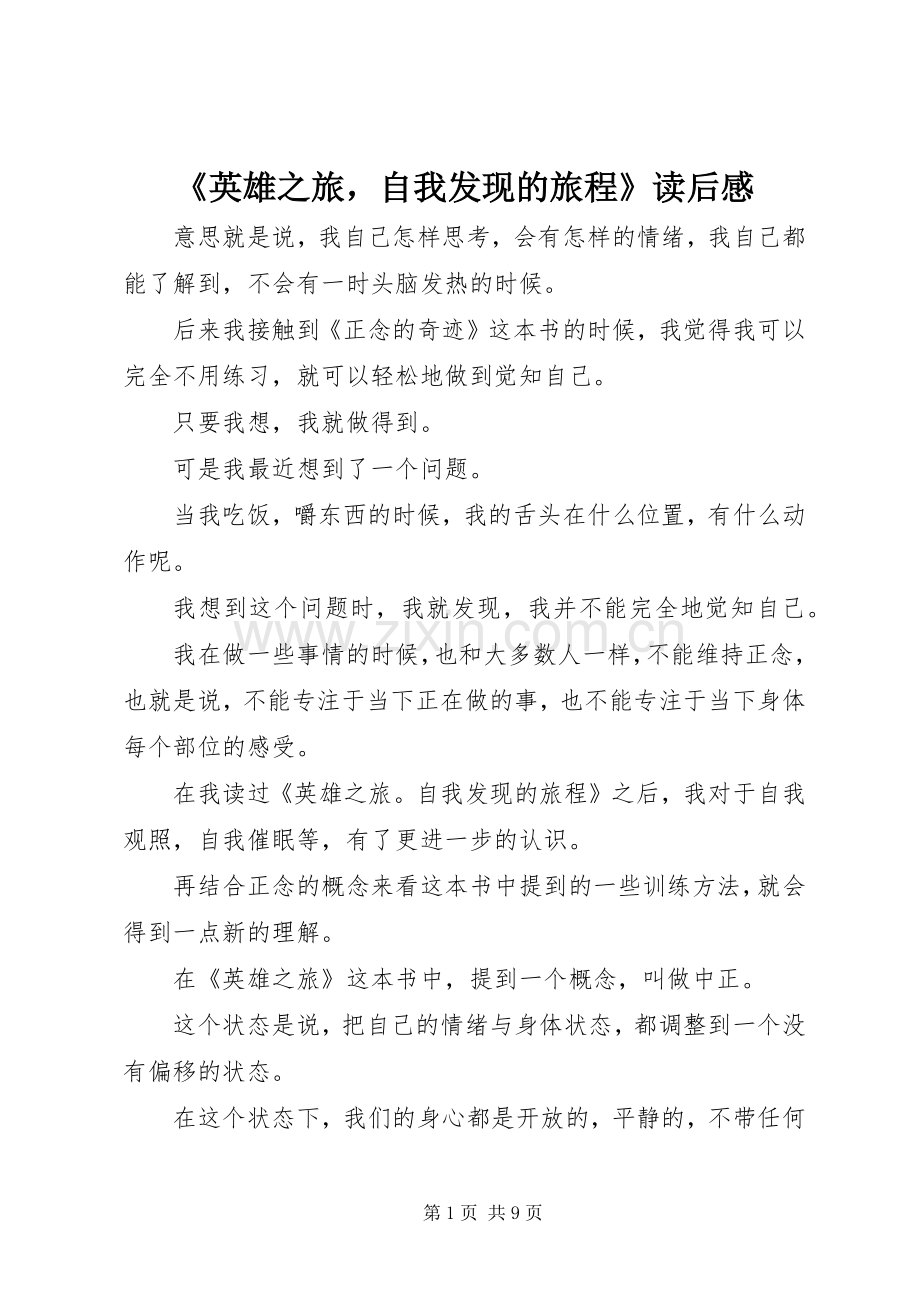 《英雄之旅，自我发现的旅程》读后感

意思就是说，我自己怎样思考，会有怎样的情绪，我自己都能了解到，不会有一时头脑发热的时候。

后来我接触到《正念的奇迹》这本书的时候，我觉得我可以完全不用练习，就可以轻松地做到觉知自己。

只要我想，我就做得到。

可是我最近想到了一个问题。

当我吃饭，嚼东西的时候，我的舌头在什么位置，有什么动作呢。

我想到这个问题时，我就发现，我并不能完全地觉知自己。

我在做一些事情的时候，也和大多数人一样，不能维持正念，也就是说，不能专注于当下正在做的事，也不能专注于当下身体每个部位的感受。

在我读过《英雄之旅。自我发现的旅程》之后，我对于自我观照，自我催眠等，有了更进一步的认识。

再结合正念的概念来看这本书中提到的一些训练方法，就会得到一点新的理解。

在《英雄之旅》这本书中，提到一个概念，叫做中正。

这个状态是说，把自己的情绪与身体状态，都调整到一个没有偏移的状态。

在这个状态下，我们的身心都是开放的，平静的，不带任何

第1页 共9页

www.zixin.com.cn